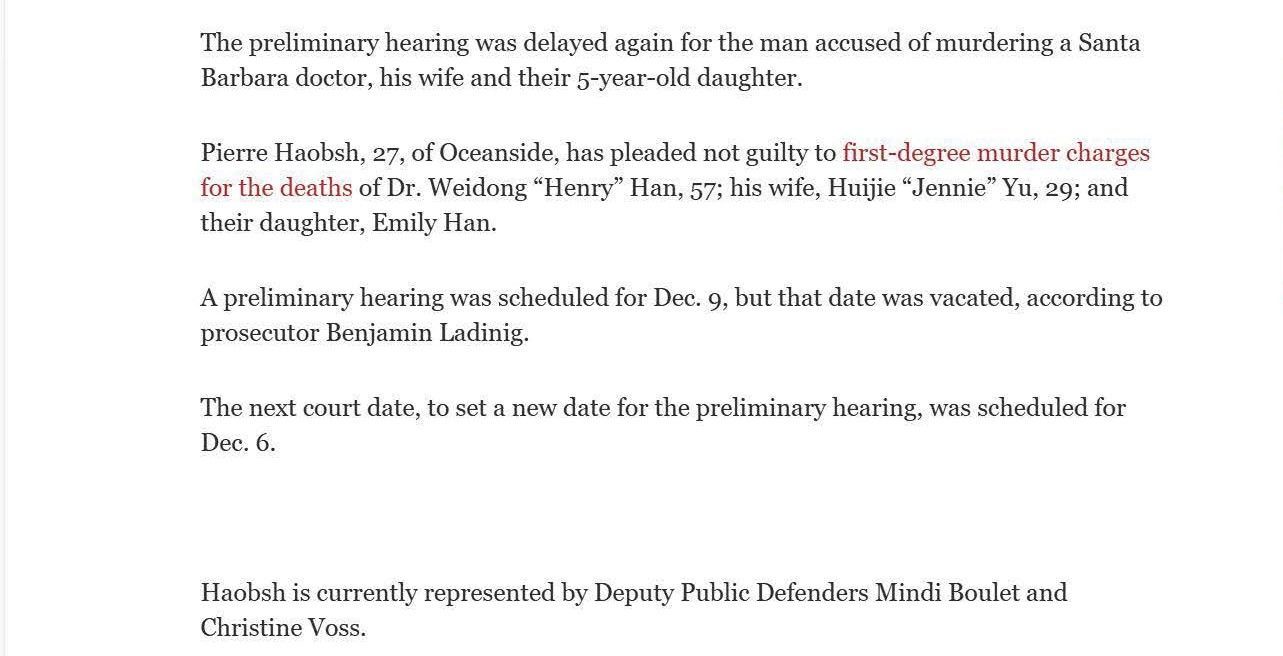 The preliminary hearing was delayed again for the man accused of murdering a Santa Barbara doctor, his wife and their 5-year-old daughter.

Pierre Haobsh, 27, of Oceanside, has pleaded not guilty to first-degree murder charges for the deaths of Dr. Weidong “Henry” Han, 57; his wife, Huijie “Jennie” Yu, 29; and their daughter, Emily Han.

A preliminary hearing was scheduled for Dec. 9, but that date was vacated, according to prosecutor Benjamin Ladinig.

The next court date, to set a new date for the preliminary hearing, was scheduled for Dec. 6.

Haobsh is currently represented by Deputy Public Defenders Mindi Boulet and Christine Voss.